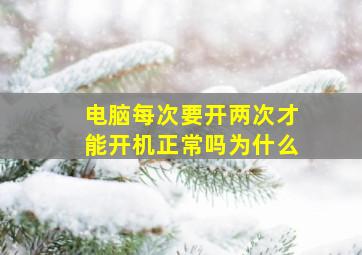 电脑每次要开两次才能开机正常吗为什么